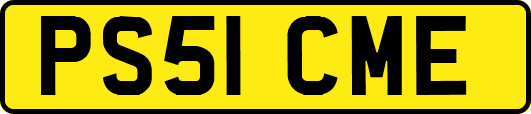 PS51 CME